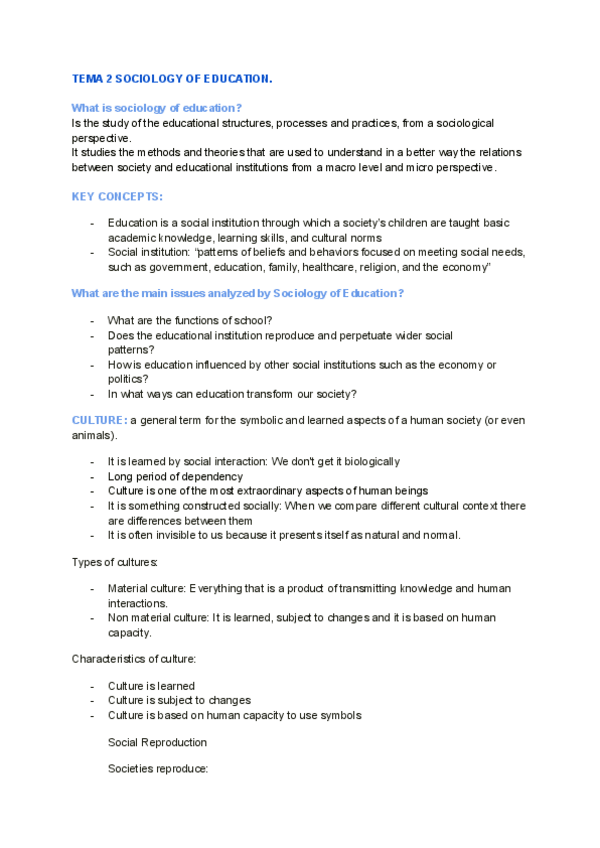 TEMA 2 SOCIOLOGY OF EDUCATION.

What is sociology of education?
Is the study of the educational structures, processes and practices, from a sociological perspective.
It studies the methods and theories that are used to understand in a better way the relations between society and educational institutions from a macro level and micro perspective.

KEY CONCEPTS:

- Education is a social institution through which a society's children are taught basic academic knowledge, learning skills, and cultural norms
- Social institution: "patterns of beliefs and behaviors focused on meeting social needs, such as government, education, family, healthcare, religion, and the economy"

What are the main issues analyzed by Sociology of Education?

- What are the functions of school?
- Does the educational institution reproduce and perpetuate wider social patterns?
- How is education influenced by other social institutions such as the economy or politics?
- In what ways can education transform our society?

CULTURE: a general term for the symbolic and learned aspects of a human society (or even animals).

- It is learned by social interaction: We don't get it biologically
- Long period of dependency
- Culture is one of the most extraordinary aspects of human beings
- It is something constructed socially: When we compare different cultural context there are differences between them
- It is often invisible to us because it presents itself as natural and normal.

Types of cultures:

- Material culture: Everything that is a product of transmitting knowledge and human interactions.
- Non material culture: It is learned, subject to changes and it is based on human capacity.

Characteristics of culture:

- Culture is learned
- Culture is subject to changes
- Culture is based on human capacity to use symbols

Social Reproduction

Societies reproduce: